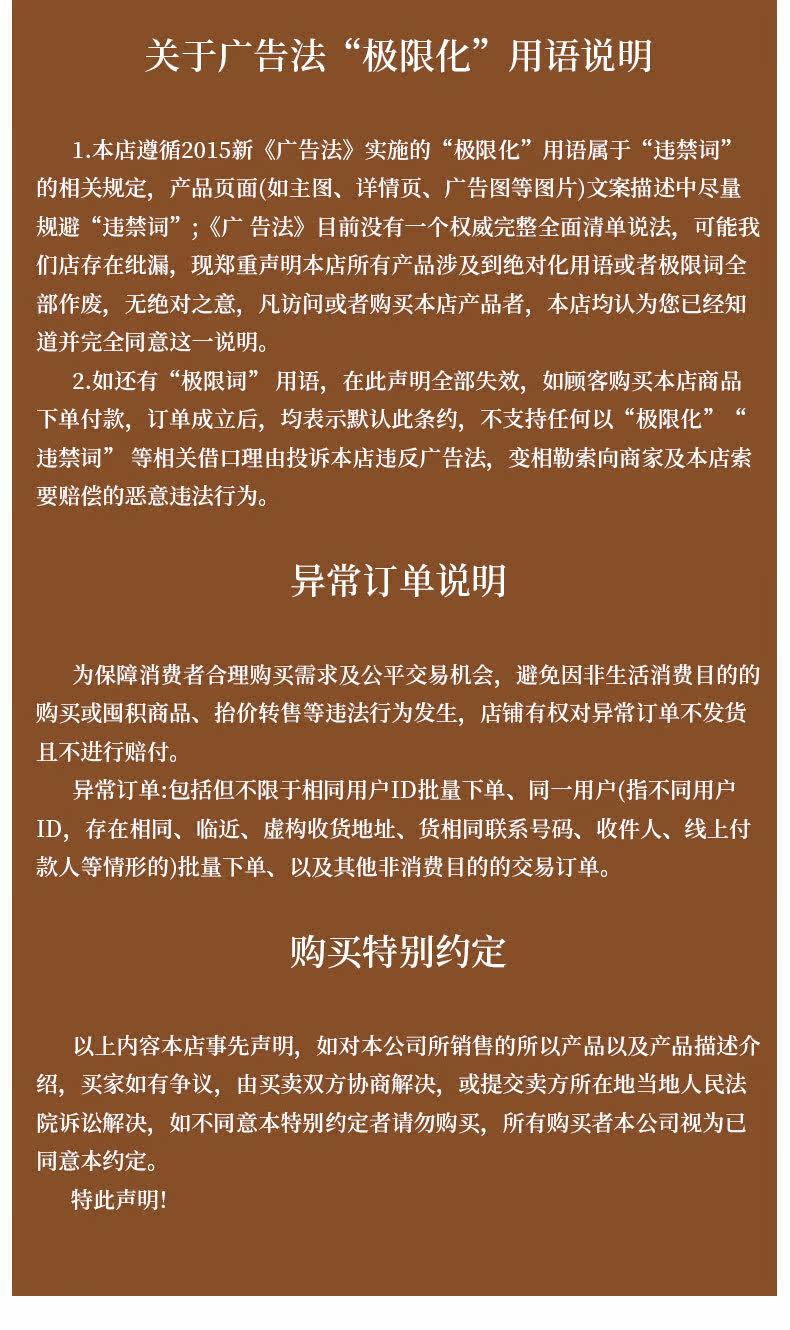 关于广告法“极限化”用语说明

1.本店遵循2015新《广告法》实施的“极限化”用语属于“违禁词”的相关规定，产品页面(如主图、详情页、广告图等图片)文案描述中尽量规避“违禁词”;《广 告法》目前没有一个权威完整全面清单说法，可能我们店存在纰漏，现郑重声明本店所有产品涉及到绝对化用语或者极限词全部作废，无绝对之意，凡访问或者购买本店产品者，本店均认为您已经知道并完全同意这一说明。

2.如还有“极限词” 用语，在此声明全部失效，如顾客购买本店商品下单付款，订单成立后，均表示默认此条约，不支持任何以“极限化”“违禁词” 等相关借口理由投诉本店违反广告法，变相勒索向商家及本店索要赔偿的恶意违法行为。

异常订单说明

为保障消费者合理购买需求及公平交易机会，避免因非生活消费目的的购买或囤积商品、抬价转售等违法行为发生，店铺有权对异常订单不发货且不进行赔付。

异常订单:包括但不限于相同用户ID批量下单、同一用户(指不同用户ID，存在相同、临近、虚构收货地址、货相同联系号码、收件人、线上付款人等情形的)批量下单、以及其他非消费目的的交易订单。

购买特别约定

以上内容本店事先声明，如对本公司所销售的所以产品以及产品描述介绍，买家如有争议，由买卖双方协商解决，或提交卖方所在地当地人民法院诉讼解决，如不同意本特别约定者请勿购买，所有购买者本公司视为已同意本约定。

特此声明!